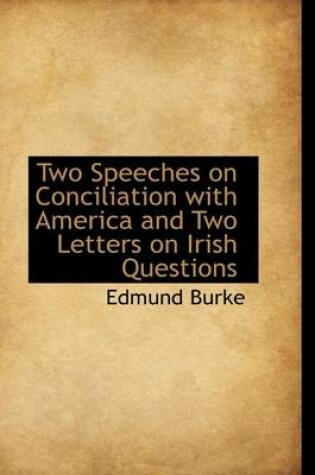 Two Speeches on Conciliation with America and Two Letters on Irish Questions

Edmund Burke